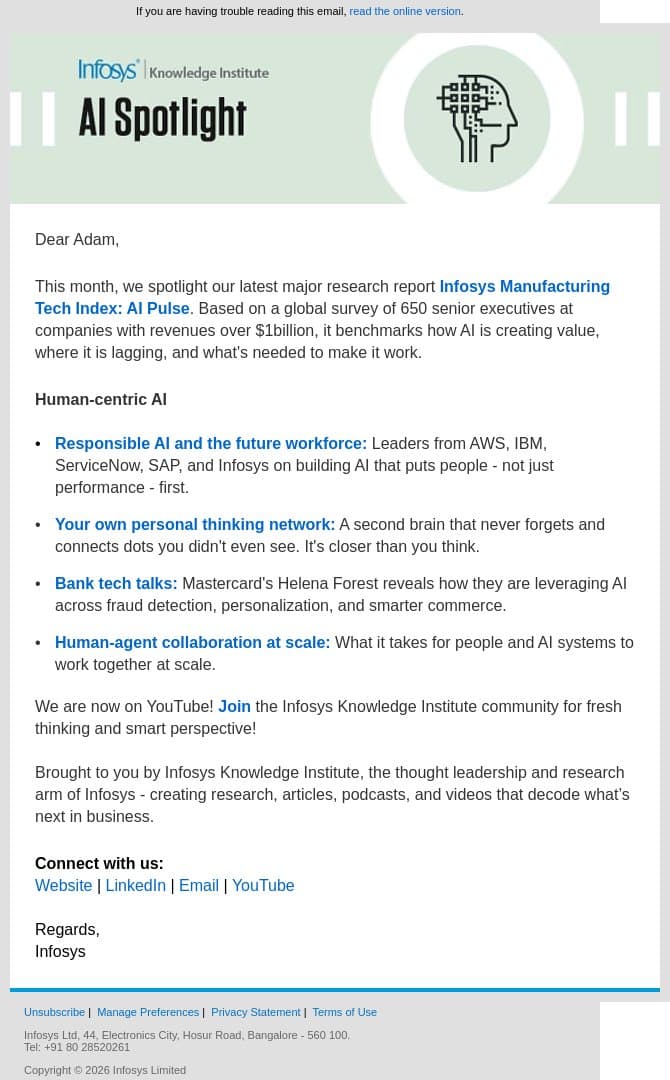 If you are having trouble reading this email, read the online version.

Infosys® | Knowledge Institute

AI Spotlight

Dear Adam,

This month, we spotlight our latest major research report Infosys Manufacturing Tech Index: AI Pulse. Based on a global survey of 650 senior executives at companies with revenues over $1billion, it benchmarks how AI is creating value, where it is lagging, and what's needed to make it work.

Human-centric AI

• Responsible AI and the future workforce: Leaders from AWS, IBM, ServiceNow, SAP, and Infosys on building AI that puts people - not just performance - first.

• Your own personal thinking network: A second brain that never forgets and connects dots you didn't even see. It's closer than you think.

• Bank tech talks: Mastercard's Helena Forest reveals how they are leveraging AI across fraud detection, personalization, and smarter commerce.

• Human-agent collaboration at scale: What it takes for people and AI systems to work together at scale.

We are now on YouTube! Join the Infosys Knowledge Institute community for fresh thinking and smart perspective!

Brought to you by Infosys Knowledge Institute, the thought leadership and research arm of Infosys - creating research, articles, podcasts, and videos that decode what's next in business.

Connect with us:
Website | LinkedIn | Email | YouTube

Regards,
Infosys

Unsubscribe | Manage Preferences | Privacy Statement | Terms of Use

Infosys Ltd, 44, Electronics City, Hosur Road, Bangalore - 560 100.
Tel: +91 80 28520261

Copyright © 2026 Infosys Limited